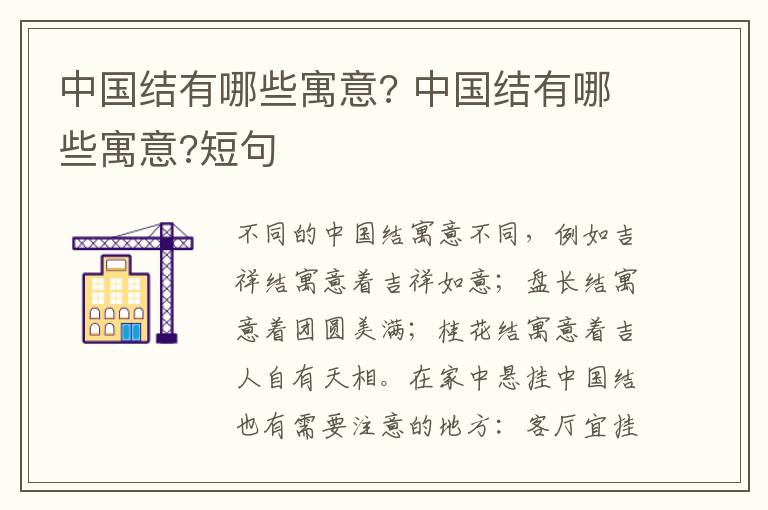 中国结有哪些寓意? 中国结有哪些寓意?短句

不同的中国结寓意不同，例如吉祥结寓意着吉祥如意；盘长结寓意着团圆美满；桂花结寓意着吉人自有天相。在家中悬挂中国结也有需要注意的地方：客厅宜挂